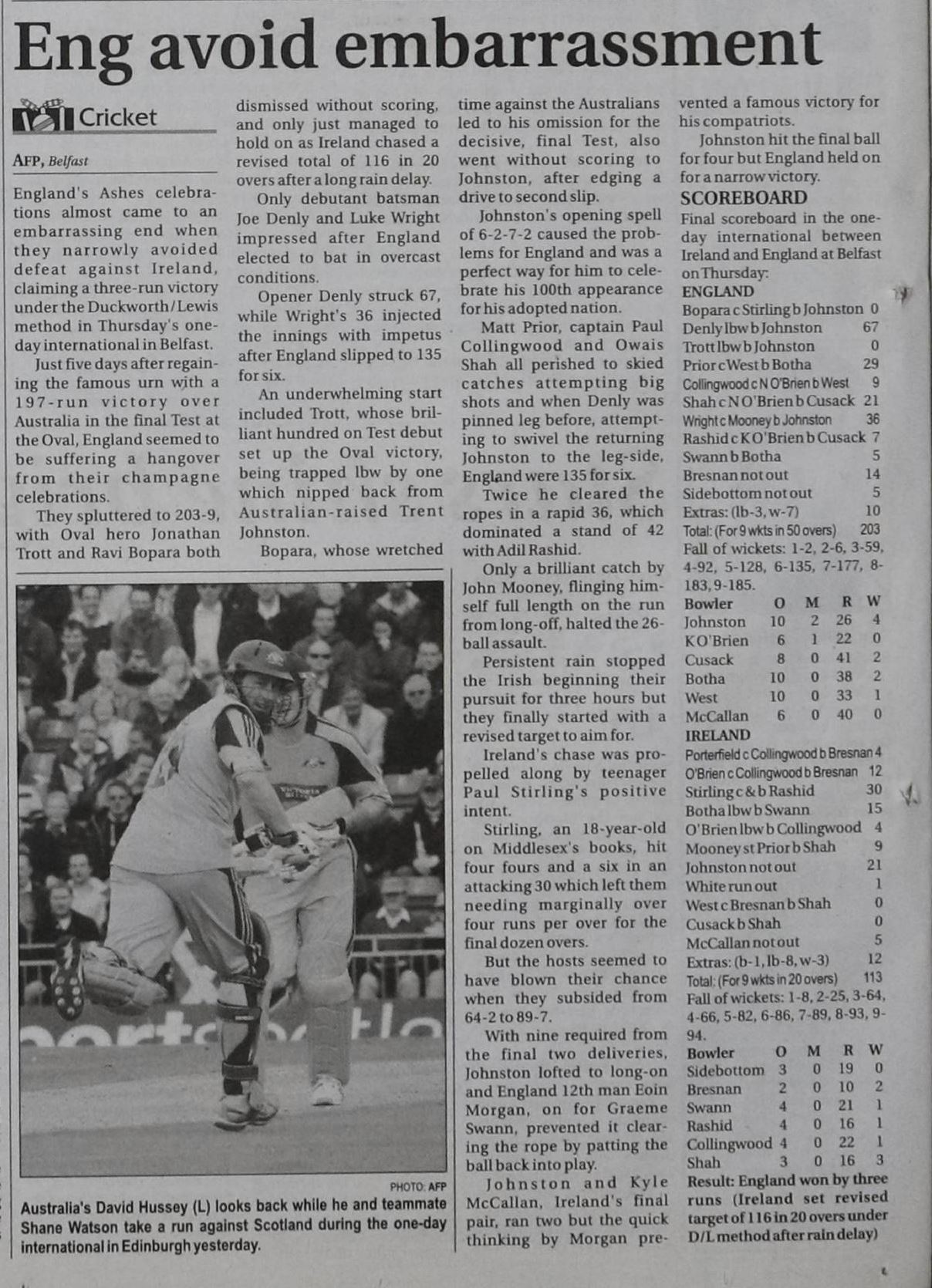 Eng avoid embarrassment

Cricket

AFP, Belfast

England's Ashes celebrations almost came to an embarrassing end when they narrowly avoided defeat against Ireland, claiming a three-run victory under the Duckworth/Lewis method in Thursday's one-day international in Belfast.

Just five days after regaining the famous urn with a 197-run victory over Australia in the final Test at the Oval, England seemed to be suffering a hangover from their champagne celebrations.

They spluttered to 203-9, with Oval hero Jonathan Trott and Ravi Bopara both dismissed without scoring, and only just managed to hold on as Ireland chased a revised total of 116 in 20 overs after a long rain delay.

Only debutant batsman Joe Denly and Luke Wright impressed after England elected to bat in overcast conditions.

Opener Denly struck 67, while Wright's 36 injected the innings with impetus after England slipped to 135 for six.

An underwhelming start included Trott, whose brilliant hundred on Test debut set up the Oval victory, being trapped lbw by one which nipped back from Australian-raised Trent Johnston.

Bopara, whose wretched time against the Australians led to his omission for the decisive, final Test, also went without scoring to Johnston, after edging a drive to second slip.

Johnston's opening spell of 6-2-7-2 caused the problems for England and was a perfect way for him to celebrate his 100th appearance for his adopted nation.

Matt Prior, captain Paul Collingwood and Owais Shah all perished to skied catches attempting big shots and when Denly was pinned leg before, attempting to swivel the returning Johnston to the leg-side, England were 135 for six.

Twice he cleared the ropes in a rapid 36, which dominated a stand of 42 with Adil Rashid.

Only a brilliant catch by John Mooney, flinging himself full length on the run from long-off, halted the 26-ball assault.

Persistent rain stopped the Irish beginning their pursuit for three hours but they finally started with a revised target to aim for.

Ireland's chase was propelled along by teenager Paul Stirling's positive intent.

Stirling, an 18-year-old on Middlesex's books, hit four fours and a six in an attacking 30 which left them needing marginally over four runs per over for the final dozen overs.

But the hosts seemed to have blown their chance when they subsided from 64-2 to 89-7.

With nine required from the final two deliveries, Johnston lofted to long-on and England 12th man Eoin Morgan, on for Graeme Swann, prevented it clearing the rope by patting the ball back into play.

Johnston and Kyle McCallan, Ireland's final pair, ran two but the quick thinking by Morgan prevented a famous victory for his compatriots.

Johnston hit the final ball for four but England held on for a narrow victory.

SCOREBOARD
Final scoreboard in the one-day international between Ireland and England at Belfast on Thursday:
ENGLAND
Bopara c Stirling b Johnston 0
Denly lbw b Johnston 67
Trott lbw b Johnston 0
Prior c West b Botha 29
Collingwood c N O'Brien b West 9
Shah c N O'Brien b Cusack 21
Wright c Mooney b Johnston 36
Rashid c K O'Brien b Cusack 7
Swann b Botha 5
Bresnan not out 14
Sidebottom not out 5
Extras: (lb-3, w-7) 10
Total: (For 9 wkts in 50 overs) 203
Fall of wickets: 1-2, 2-6, 3-59, 4-92, 5-128, 6-135, 7-177, 8-183, 9-185.

| Bowler | O | M | R | W |
|---|---|---|---|---|
| Johnston | 10 | 2 | 26 | 4 |
| K O'Brien | 6 | 1 | 22 | 0 |
| Cusack | 8 | 0 | 41 | 2 |
| Botha | 10 | 0 | 38 | 2 |
| West | 10 | 0 | 33 | 1 |
| McCallan | 6 | 0 | 40 | 0 |

IRELAND
Porterfield c Collingwood b Bresnan 4
O'Brien c Collingwood b Bresnan 12
Stirling c & b Rashid 30
Botha lbw b Swann 15
O'Brien lbw b Collingwood 4
Mooney st Prior b Shah 9
Johnston not out 21
White run out 1
West c Bresnan b Shah 0
Cusack b Shah 0
McCallan not out 5
Extras: (b-1, lb-8, w-3) 12
Total: (For 9 wkts in 20 overs) 113
Fall of wickets: 1-8, 2-25, 3-64, 4-66, 5-82, 6-86, 7-89, 8-93, 9-94.

| Bowler | O | M | R | W |
|---|---|---|---|---|
| Sidebottom | 3 | 0 | 19 | 0 |
| Bresnan | 2 | 0 | 10 | 2 |
| Swann | 4 | 0 | 21 | 1 |
| Rashid | 4 | 0 | 16 | 1 |
| Collingwood | 4 | 0 | 22 | 1 |
| Shah | 3 | 0 | 16 | 3 |

Result: England won by three runs (Ireland set revised target of 116 in 20 overs under D/L method after rain delay)

PHOTO: AFP
Australia's David Hussey (L) looks back while he and teammate Shane Watson take a run against Scotland during the one-day international in Edinburgh yesterday.